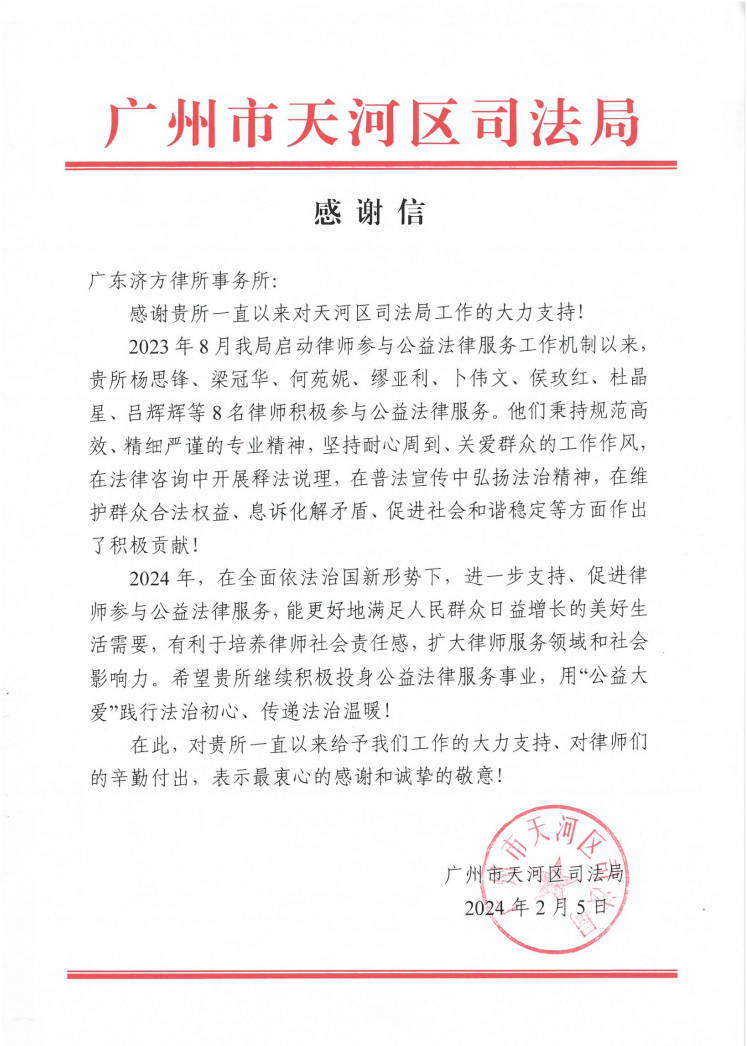 广州市天河区司法局

感谢信

广东济方律所事务所:

感谢贵所一直以来对天河区司法局工作的大力支持!

2023年8月我局启动律师参与公益法律服务工作机制以来，贵所杨思锋、梁冠华、何苑妮、缪亚利、卜伟文、侯玫红、杜晶星、吕辉辉等8名律师积极参与公益法律服务。他们秉持规范高效、精细严谨的专业精神，坚持耐心周到、关爱群众的工作作风，在法律咨询中开展释法说理，在普法宣传中弘扬法治精神，在维护群众合法权益、息诉化解矛盾、促进社会和谐稳定等方面作出了积极贡献!

2024年，在全面依法治国新形势下，进一步支持、促进律师参与公益法律服务，能更好地满足人民群众日益增长的美好生活需要，有利于培养律师社会责任感，扩大律师服务领域和社会影响力。希望贵所继续积极投身公益法律服务事业，用“公益大爱”践行法治初心、传递法治温暖!

在此，对贵所一直以来给予我们工作的大力支持、对律师们的辛勤付出，表示最衷心的感谢和诚挚的敬意!

广州市天河区司法局
2024年2月5日